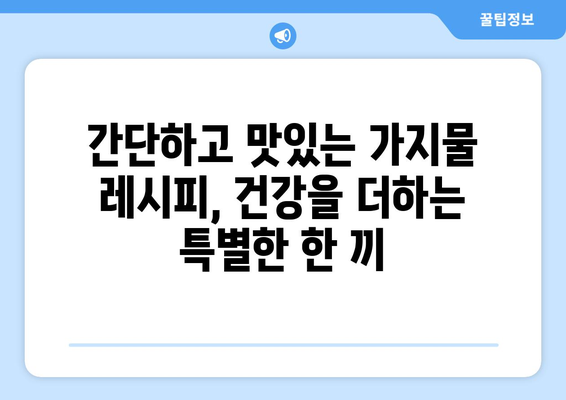 꿀팁정보

간단하고 맛있는 가지물 레시피, 건강을 더하는 특별한 한 끼